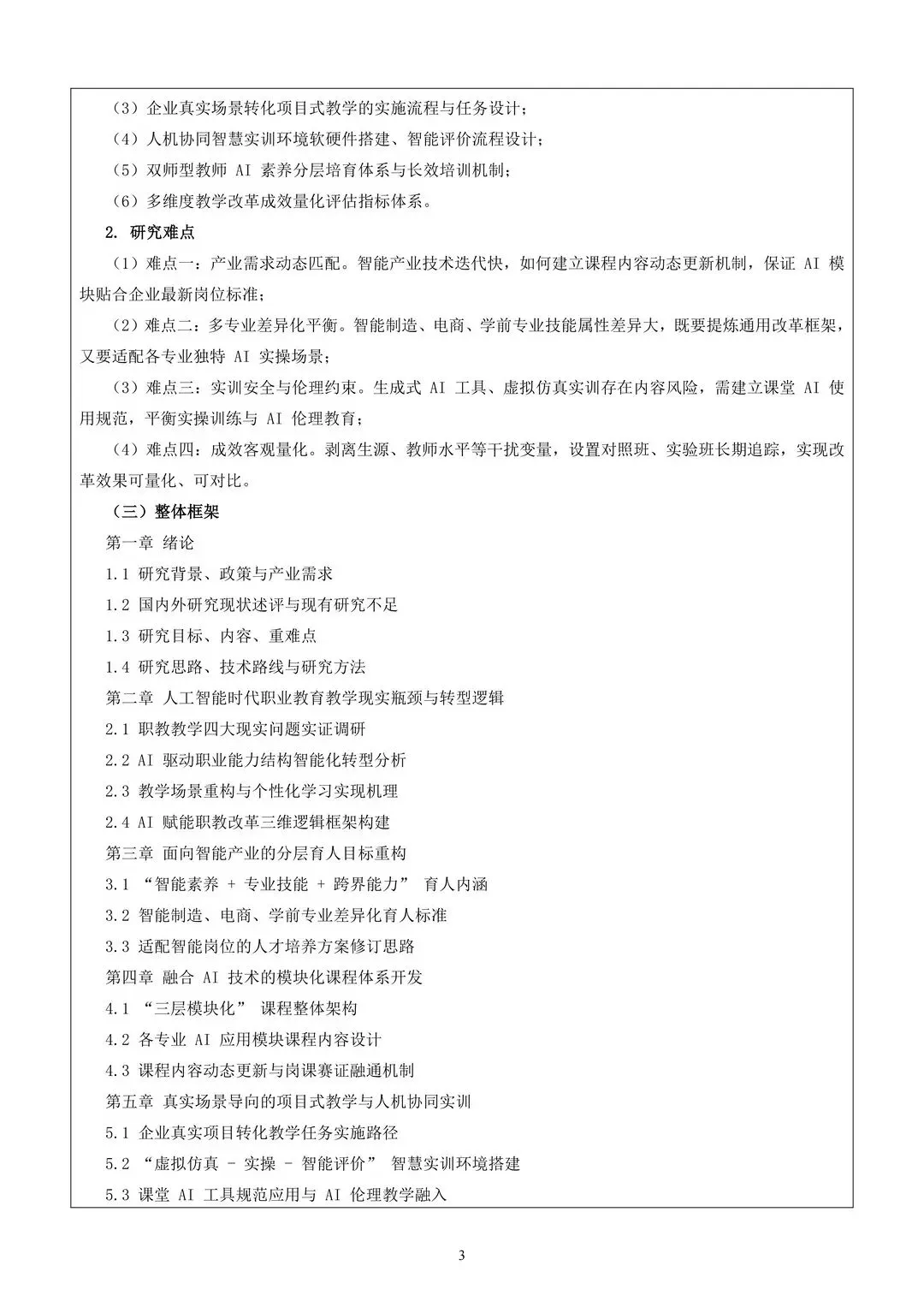 （3）企业真实场景转化项目式教学的实施流程与任务设计；
（4）人机协同智慧实训环境软硬件搭建、智能评价流程设计；
（5）双师型教师 AI 素养分层培育体系与长效培训机制；
（6）多维度教学改革成效量化评估指标体系。

2. 研究难点

（1）难点一：产业需求动态匹配。智能产业技术迭代快，如何建立课程内容动态更新机制，保证 AI 模块贴合企业最新岗位标准；

（2）难点二：多专业差异化平衡。智能制造、电商、学前专业技能属性差异大，既要提炼通用改革框架，又要适配各专业独特 AI 实操场景；

（3）难点三：实训安全与伦理约束。生成式 AI 工具、虚拟仿真实训存在内容风险，需建立课堂 AI 使用规范，平衡实操训练与 AI 伦理教育；

（4）难点四：成效客观量化。剥离生源、教师水平等干扰变量，设置对照班、实验班长期追踪，实现改革效果可量化、可对比。

（三）整体框架

第一章 绪论
1.1 研究背景、政策与产业需求
1.2 国内外研究现状述评与现有研究不足
1.3 研究目标、内容、重难点
1.4 研究思路、技术路线与研究方法
第二章 人工智能时代职业教育教学现实瓶颈与转型逻辑
2.1 职教教学四大现实问题实证调研
2.2 AI 驱动职业能力结构智能化转型分析
2.3 教学场景重构与个性化学习实现机理
2.4 AI 赋能职教改革三维逻辑框架构建
第三章 面向智能产业的分层育人目标重构
3.1 “智能素养 + 专业技能 + 跨界能力” 育人内涵
3.2 智能制造、电商、学前专业差异化育人标准
3.3 适配智能岗位的人才培养方案修订思路
第四章 融合 AI 技术的模块化课程体系开发
4.1 “三层模块化” 课程整体架构
4.2 各专业 AI 应用模块课程内容设计
4.3 课程内容动态更新与岗课赛证融通机制
第五章 真实场景导向的项目式教学与人机协同实训
5.1 企业真实项目转化教学任务实施路径
5.2 “虚拟仿真 - 实操 - 智能评价” 智慧实训环境搭建
5.3 课堂 AI 工具规范应用与 AI 伦理教学融入

3